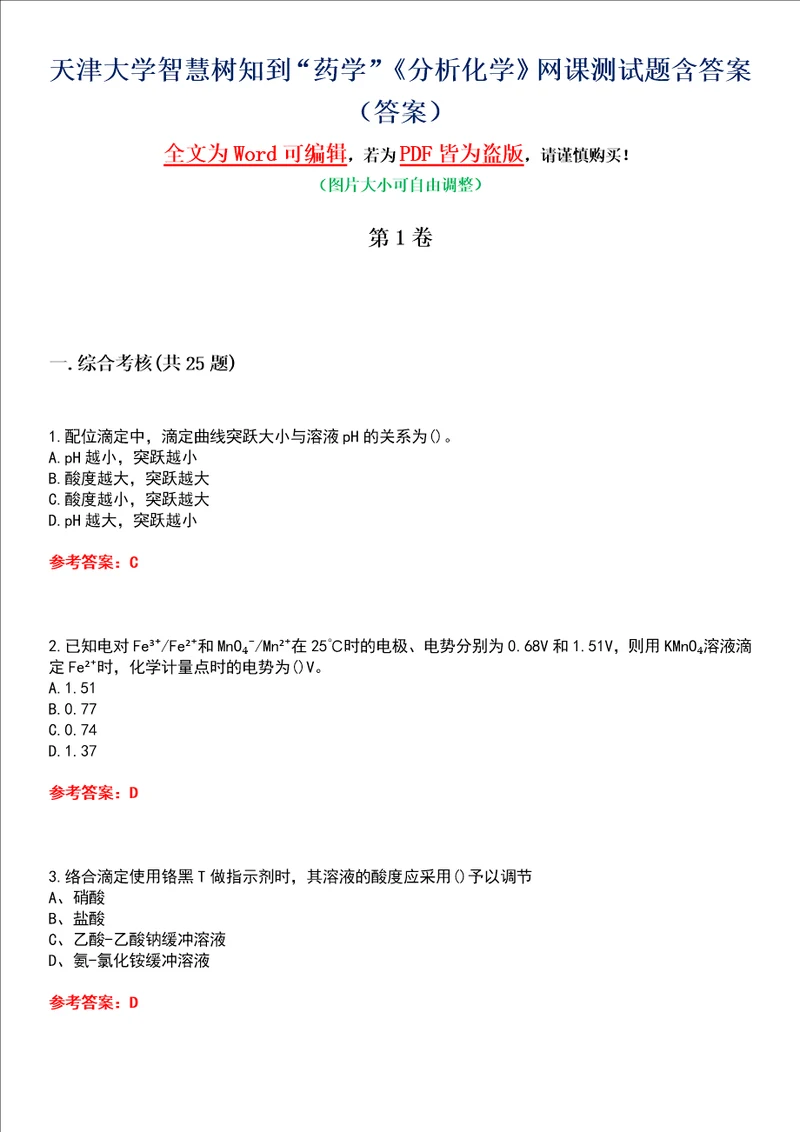 天津大学智慧树知到“药学”《分析化学》网课测试题含答案（答案）

全文为Word可编辑，若为PDF皆为盗版，请谨慎购买！
（图片大小可自由调整）

第1卷

一.综合考核(共25题)

1.配位滴定中，滴定曲线突跃大小与溶液pH的关系为()。
A.pH越小，突跃越小
B.酸度越大，突跃越大
C.酸度越小，突跃越大
D.pH越大，突跃越小

参考答案：C

2.已知电对$Fe^{3+}/Fe^{2+}$和$MnO_4^-/Mn^{2+}$在25℃时的电极、电势分别为0.68V和1.51V，则用$KMnO_4$溶液滴定$Fe^{2+}$时，化学计量点时的电势为()V。
A.1.51
B.0.77
C.0.74
D.1.37

参考答案：D

3.络合滴定使用铬黑T做指示剂时，其溶液的酸度应采用()予以调节
A、硝酸
B、盐酸
C、乙酸-乙酸钠缓冲溶液
D、氨-氯化铵缓冲溶液

参考答案：D